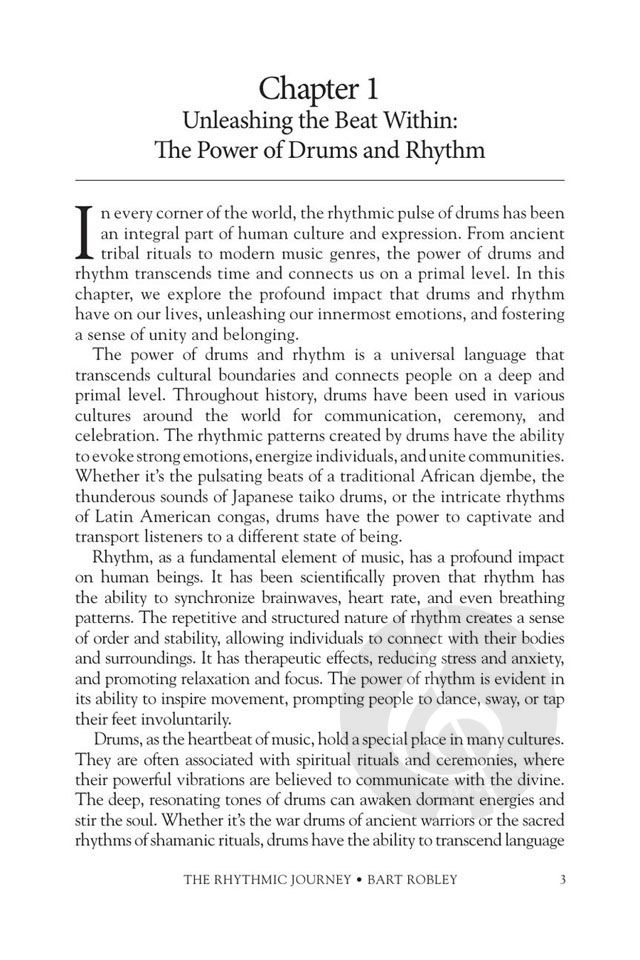 Chapter 1
Unleashing the Beat Within:
The Power of Drums and Rhythm

In every corner of the world, the rhythmic pulse of drums has been an integral part of human culture and expression. From ancient tribal rituals to modern music genres, the power of drums and rhythm transcends time and connects us on a primal level. In this chapter, we explore the profound impact that drums and rhythm have on our lives, unleashing our innermost emotions, and fostering a sense of unity and belonging.

The power of drums and rhythm is a universal language that transcends cultural boundaries and connects people on a deep and primal level. Throughout history, drums have been used in various cultures around the world for communication, ceremony, and celebration. The rhythmic patterns created by drums have the ability to evoke strong emotions, energize individuals, and unite communities. Whether it's the pulsating beats of a traditional African djembe, the thunderous sounds of Japanese taiko drums, or the intricate rhythms of Latin American congas, drums have the power to captivate and transport listeners to a different state of being.

Rhythm, as a fundamental element of music, has a profound impact on human beings. It has been scientifically proven that rhythm has the ability to synchronize brainwaves, heart rate, and even breathing patterns. The repetitive and structured nature of rhythm creates a sense of order and stability, allowing individuals to connect with their bodies and surroundings. It has therapeutic effects, reducing stress and anxiety, and promoting relaxation and focus. The power of rhythm is evident in its ability to inspire movement, prompting people to dance, sway, or tap their feet involuntarily.

Drums, as the heartbeat of music, hold a special place in many cultures. They are often associated with spiritual rituals and ceremonies, where their powerful vibrations are believed to communicate with the divine. The deep, resonating tones of drums can awaken dormant energies and stir the soul. Whether it's the war drums of ancient warriors or the sacred rhythms of shamanic rituals, drums have the ability to transcend language

THE RHYTHMIC JOURNEY • BART ROBLEY 3